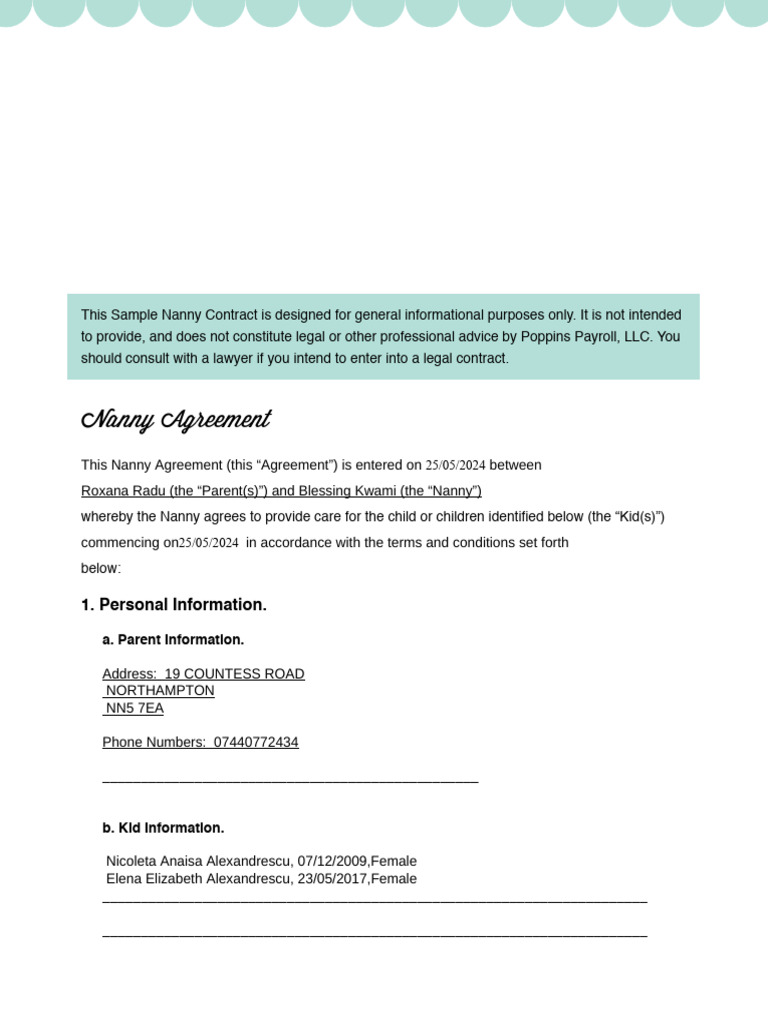 This Sample Nanny Contract is designed for general informational purposes only. It is not intended to provide, and does not constitute legal or other professional advice by Poppins Payroll, LLC. You should consult with a lawyer if you intend to enter into a legal contract.

Nanny Agreement

This Nanny Agreement (this “Agreement”) is entered on 25/05/2024 between Roxana Radu (the “Parent(s)”) and Blessing Kwami (the “Nanny”) whereby the Nanny agrees to provide care for the child or children identified below (the “Kid(s)”) commencing on25/05/2024 in accordance with the terms and conditions set forth below:

1. Personal Information.

a. Parent Information.

Address: 19 COUNTESS ROAD
NORTHAMPTON
NN5 7EA

Phone Numbers: 07440772434

b. Kid Information.

Nicoleta Anaisa Alexandrescu, 07/12/2009,Female
Elena Elizabeth Alexandrescu, 23/05/2017,Female